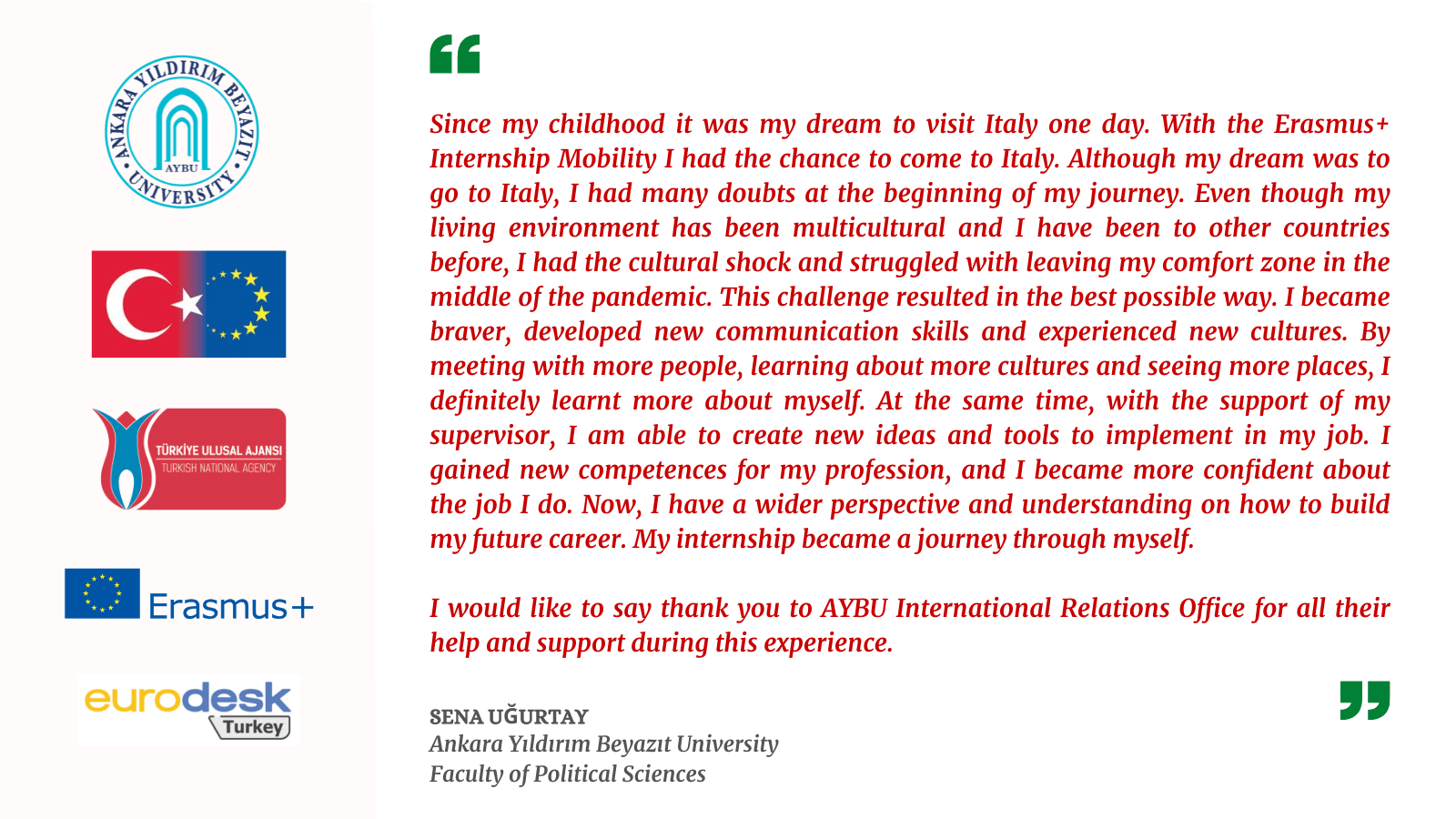 ANKARA YILDIRIM BEYAZIT UNIVERSITY
AYBU

TÜRKİYE ULUSAL AJANSI
TURKISH NATIONAL AGENCY

Erasmus+

eurodesk
Turkey

Since my childhood it was my dream to visit Italy one day. With the Erasmus+ Internship Mobility I had the chance to come to Italy. Although my dream was to go to Italy, I had many doubts at the beginning of my journey. Even though my living environment has been multicultural and I have been to other countries before, I had the cultural shock and struggled with leaving my comfort zone in the middle of the pandemic. This challenge resulted in the best possible way. I became braver, developed new communication skills and experienced new cultures. By meeting with more people, learning about more cultures and seeing more places, I definitely learnt more about myself. At the same time, with the support of my supervisor, I am able to create new ideas and tools to implement in my job. I gained new competences for my profession, and I became more confident about the job I do. Now, I have a wider perspective and understanding on how to build my future career. My internship became a journey through myself.

I would like to say thank you to AYBU International Relations Office for all their help and support during this experience.

SENA UĞURTAY
Ankara Yıldırım Beyazıt University
Faculty of Political Sciences